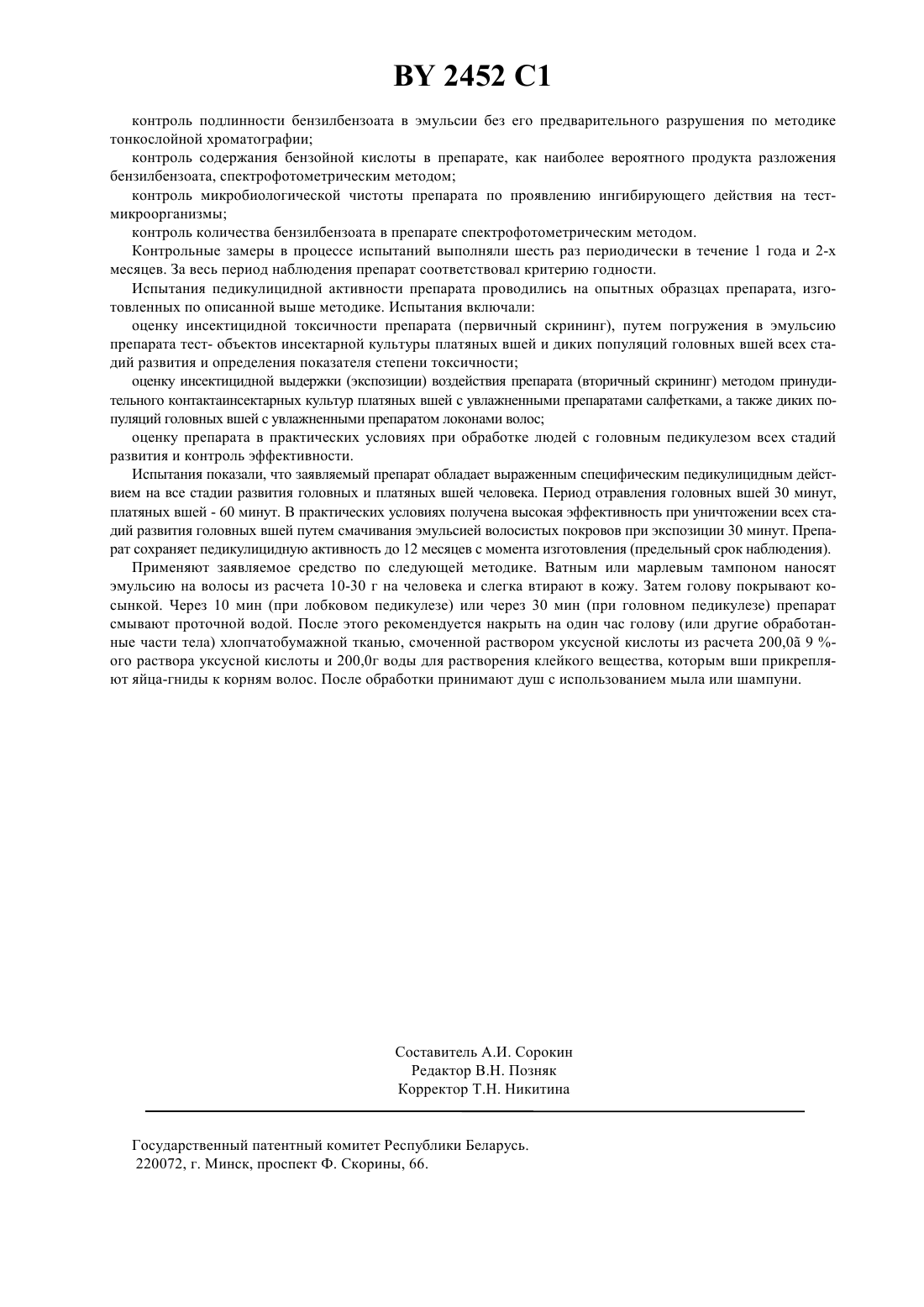 BY 2452 C1

контроль подлинности бензилбензоата в эмульсии без его предварительного разрушения по методике тонкослойной хроматографии;

контроль содержания бензойной кислоты в препарате, как наиболее вероятного продукта разложения бензилбензоата, спектрофотометрическим методом;

контроль микробиологической чистоты препарата по проявлению ингибирующего действия на тест-микроорганизмы;

контроль количества бензилбензоата в препарате спектрофотометрическим методом.

Контрольные замеры в процессе испытаний выполняли шесть раз периодически в течение 1 года и 2-х месяцев. За весь период наблюдения препарат соответствовал критерию годности.

Испытания педикулицидной активности препарата проводились на опытных образцах препарата, изготовленных по описанной выше методике. Испытания включали:

оценку инсектицидной токсичности препарата (первичный скрининг), путем погружения в эмульсию препарата тест- объектов инсектарной культуры платяных вшей и диких популяций головных вшей всех стадий развития и определения показателя степени токсичности;

оценку инсектицидной выдержки (экспозиции) воздействия препарата (вторичный скрининг) методом принудительного контактаинсектарных культур платяных вшей с увлажненными препаратами салфетками, а также диких популяций головных вшей с увлажненными препаратом локонами волос;

оценку препарата в практических условиях при обработке людей с головным педикулезом всех стадий развития и контроль эффективности.

Испытания показали, что заявляемый препарат обладает выраженным специфическим педикулицидным действием на все стадии развития головных и платяных вшей человека. Период отравления головных вшей 30 минут, платяных вшей - 60 минут. В практических условиях получена высокая эффективность при уничтожении всех стадий развития головных вшей путем смачивания эмульсией волосистых покровов при экспозиции 30 минут. Препарат сохраняет педикулицидную активность до 12 месяцев с момента изготовления (предельный срок наблюдения).

Применяют заявляемое средство по следующей методике. Ватным или марлевым тампоном наносят эмульсию на волосы из расчета 10-30 г на человека и слегка втирают в кожу. Затем голову покрывают косынкой. Через 10 мин (при лобковом педикулезе) или через 30 мин (при головном педикулезе) препарат смывают проточной водой. После этого рекомендуется накрыть на один час голову (или другие обработанные части тела) хлопчатобумажной тканью, смоченной раствором уксусной кислоты из расчета 200,0ã 9 %-ого раствора уксусной кислоты и 200,0г воды для растворения клейкого вещества, которым вши прикрепляют яйца-гниды к корням волос. После обработки принимают душ с использованием мыла или шампуни.

Составитель А.И. Сорокин
Редактор В.Н. Позняк
Корректор Т.Н. Никитина

Государственный патентный комитет Республики Беларусь.
220072, г. Минск, проспект Ф. Скорины, 66.